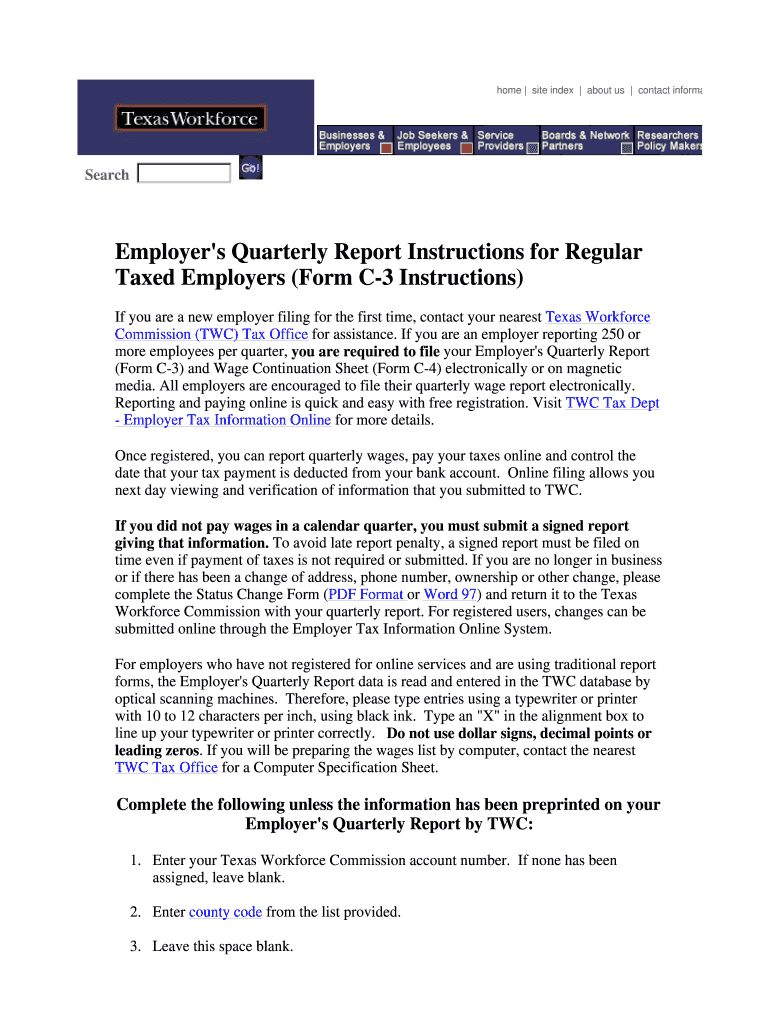 home | site index | about us | contact informa

TexasWorkforce

Businesses & Employers
Job Seekers & Employees
Service Providers
Boards & Network Partners
Researchers Policy Makers

Search

Go!

Employer's Quarterly Report Instructions for Regular Taxed Employers (Form C-3 Instructions)

If you are a new employer filing for the first time, contact your nearest Texas Workforce Commission (TWC) Tax Office for assistance. If you are an employer reporting 250 or more employees per quarter, you are required to file your Employer's Quarterly Report (Form C-3) and Wage Continuation Sheet (Form C-4) electronically or on magnetic media. All employers are encouraged to file their quarterly wage report electronically. Reporting and paying online is quick and easy with free registration. Visit TWC Tax Dept - Employer Tax Information Online for more details.

Once registered, you can report quarterly wages, pay your taxes online and control the date that your tax payment is deducted from your bank account. Online filing allows you next day viewing and verification of information that you submitted to TWC.

If you did not pay wages in a calendar quarter, you must submit a signed report giving that information. To avoid late report penalty, a signed report must be filed on time even if payment of taxes is not required or submitted. If you are no longer in business or if there has been a change of address, phone number, ownership or other change, please complete the Status Change Form (PDF Format or Word 97) and return it to the Texas Workforce Commission with your quarterly report. For registered users, changes can be submitted online through the Employer Tax Information Online System.

For employers who have not registered for online services and are using traditional report forms, the Employer's Quarterly Report data is read and entered in the TWC database by optical scanning machines. Therefore, please type entries using a typewriter or printer with 10 to 12 characters per inch, using black ink. Type an "X" in the alignment box to line up your typewriter or printer correctly. Do not use dollar signs, decimal points or leading zeros. If you will be preparing the wages list by computer, contact the nearest TWC Tax Office for a Computer Specification Sheet.

Complete the following unless the information has been preprinted on your Employer's Quarterly Report by TWC:

1. Enter your Texas Workforce Commission account number. If none has been assigned, leave blank.

2. Enter county code from the list provided.

3. Leave this space blank.